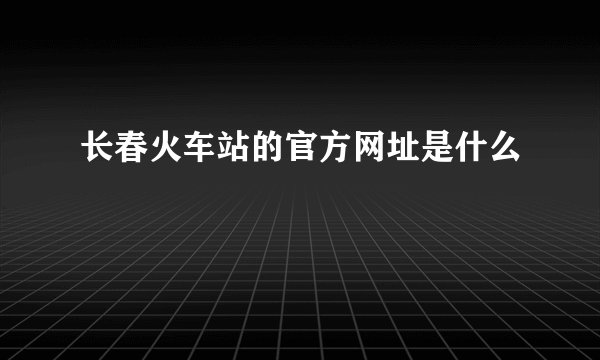 长春火车站的官方网址是什么